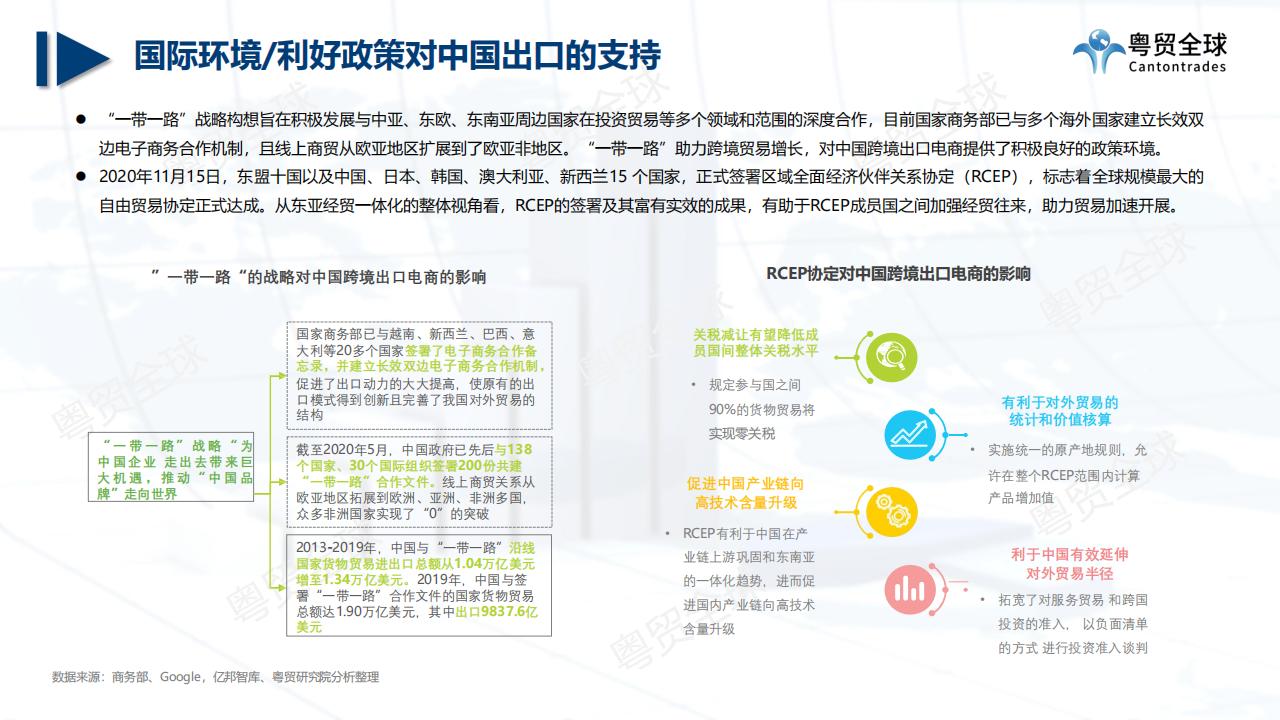 国际环境/利好政策对中国出口的支持

粤贸全球
Cantontrades

● “一带一路”战略构想旨在积极发展与中亚、东欧、东南亚周边国家在投资贸易等多个领域和范围的深度合作，目前国家商务部已与多个海外国家建立长效双边电子商务合作机制，且线上商贸从欧亚地区扩展到了欧亚非地区。“一带一路”助力跨境贸易增长，对中国跨境出口电商提供了积极良好的政策环境。

● 2020年11月15日，东盟十国以及中国、日本、韩国、澳大利亚、新西兰15 个国家，正式签署区域全面经济伙伴关系协定（RCEP），标志着全球规模最大的自由贸易协定正式达成。从东亚经贸一体化的整体视角看，RCEP的签署及其富有实效的成果，有助于RCEP成员国之间加强经贸往来，助力贸易加速开展。

”一带一路“的战略对中国跨境出口电商的影响

“一带一路”战略“为中国企业 走出去带来巨大机遇，推动“中国品牌”走向世界

国家商务部已与越南、新西兰、巴西、意大利等20多个国家签署了电子商务合作备忘录，并建立长效双边电子商务合作机制，促进了出口动力的大大提高，使原有的出口模式得到创新且完善了我国对外贸易的结构

截至2020年5月，中国政府已先后与138个国家、30个国际组织签署200份共建“一带一路”合作文件。线上商贸关系从欧亚地区拓展到欧洲、亚洲、非洲多国，众多非洲国家实现了“0”的突破

2013-2019年，中国与“一带一路”沿线国家货物贸易进出口总额从1.04万亿美元增至1.34万亿美元。2019年，中国与签署“一带一路”合作文件的国家货物贸易总额达1.90万亿美元，其中出口9837.6亿美元

RCEP协定对中国跨境出口电商的影响

关税减让有望降低成员国间整体关税水平
• 规定参与国之间90%的货物贸易将实现零关税

有利于对外贸易的统计和价值核算
• 实施统一的原产地规则，允许在整个RCEP范围内计算产品增加值

促进中国产业链向高技术含量升级
• RCEP有利于中国在产业链上游巩固和东南亚的一体化趋势，进而促进国内产业链向高技术含量升级

利于中国有效延伸对外贸易半径
• 拓宽了对服务贸易 和跨国投资的准入， 以负面清单的方式 进行投资准入谈判

数据来源：商务部、Google，亿邦智库、粤贸研究院分析整理